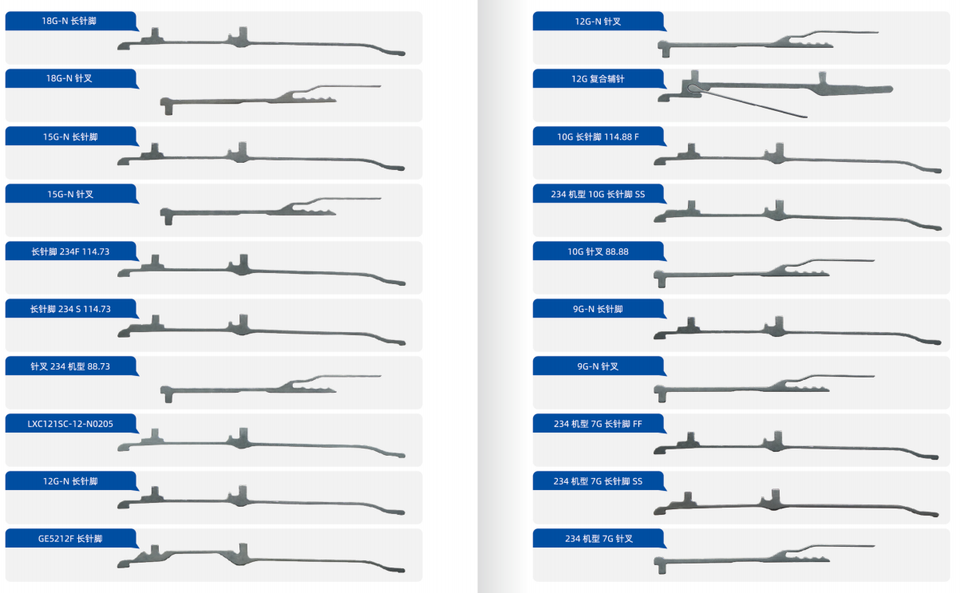 18G-N 长针脚

18G-N 针叉

15G-N 长针脚

15G-N 针叉

长针脚 234F 114.73

长针脚 234 S 114.73

针叉 234 机型 88.73

LXC121SC-12-N0205

12G-N 长针脚

GE5212F 长针脚

12G-N 针叉

12G 复合辅针

10G 长针脚 114.88 F

234 机型 10G 长针脚 SS

10G 针叉 88.88

9G-N 长针脚

9G-N 针叉

234 机型 7G 长针脚 FF

234 机型 7G 长针脚 SS

234 机型 7G 针叉